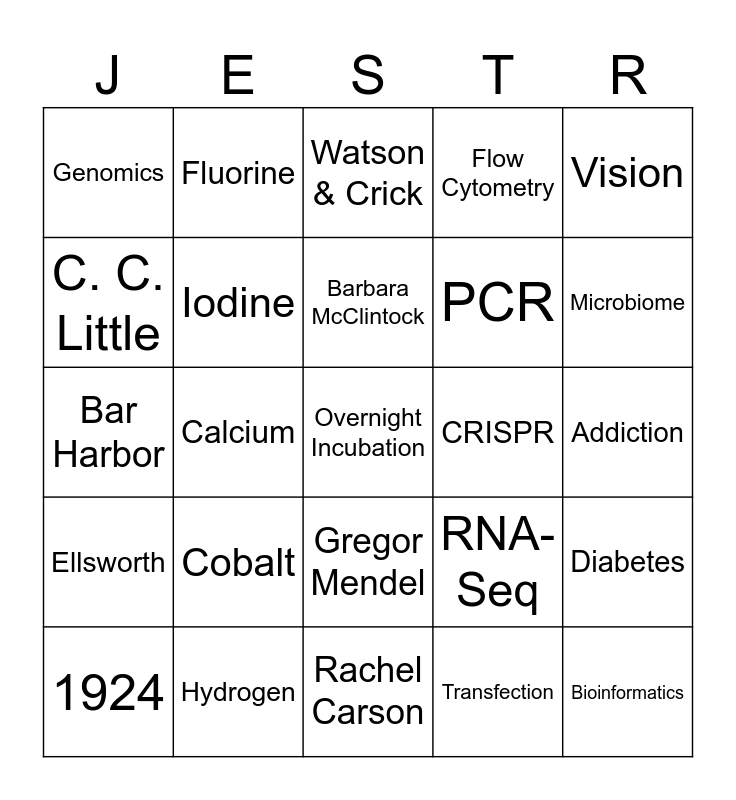 | J | E | S | T | R |
|---|---|---|---|---|
| Genomics | Fluorine | Watson & Crick | Flow Cytometry | Vision |
| C. C. Little | Iodine | Barbara McClintock | PCR | Microbiome |
| Bar Harbor | Calcium | Overnight Incubation | CRISPR | Addiction |
| Ellsworth | Cobalt | Gregor Mendel | RNA-Seq | Diabetes |
| 1924 | Hydrogen | Rachel Carson | Transfection | Bioinformatics |